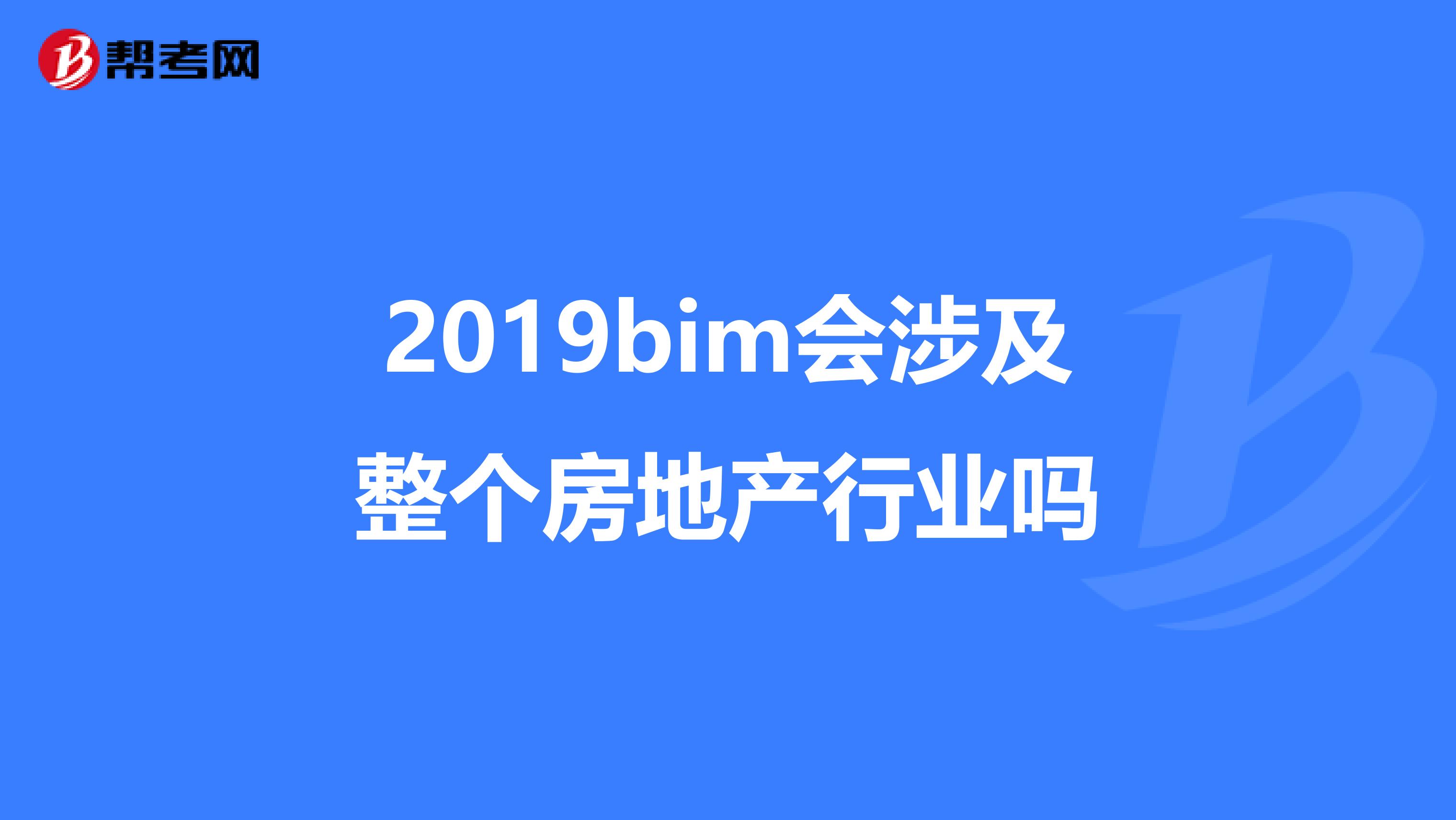 帮考网

2019bim会涉及整个房地产行业吗